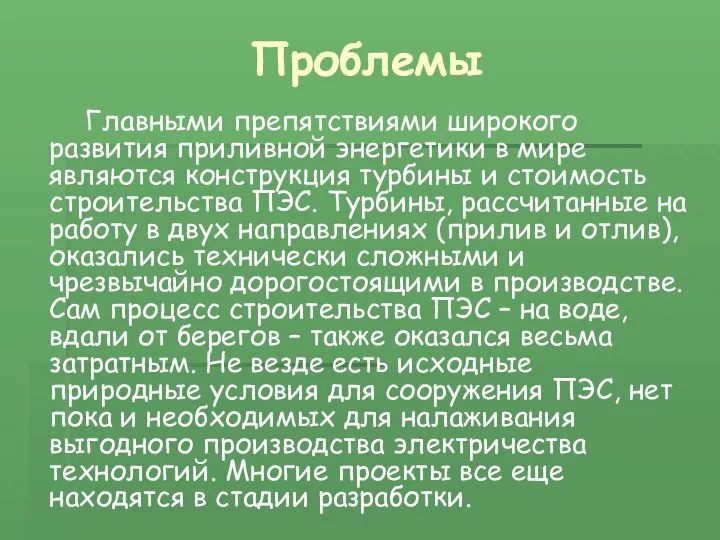 Проблемы

Главными препятствиями широкого развития приливной энергетики в мире являются конструкция турбины и стоимость строительства ПЭС. Турбины, рассчитанные на работу в двух направлениях (прилив и отлив), оказались технически сложными и чрезвычайно дорогостоящими в производстве. Сам процесс строительства ПЭС – на воде, вдали от берегов – также оказался весьма затратным. Не везде есть исходные природные условия для сооружения ПЭС, нет пока и необходимых для налаживания выгодного производства электричества технологий. Многие проекты все еще находятся в стадии разработки.